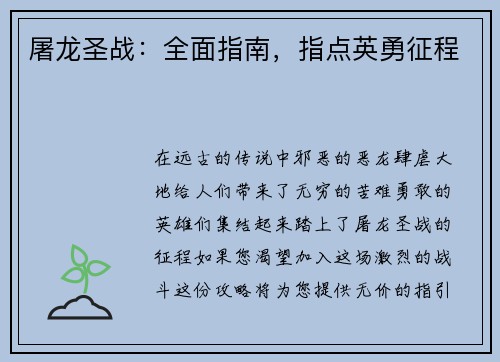 屠龙圣战：全面指南，指点英勇征程

在远古的传说中邪恶的恶龙肆虐大地给人们带来了无穷的苦难勇敢的英雄们集结起来踏上了屠龙圣战的征程如果您渴望加入这场激烈的战斗这份攻略将为您提供无价的指引